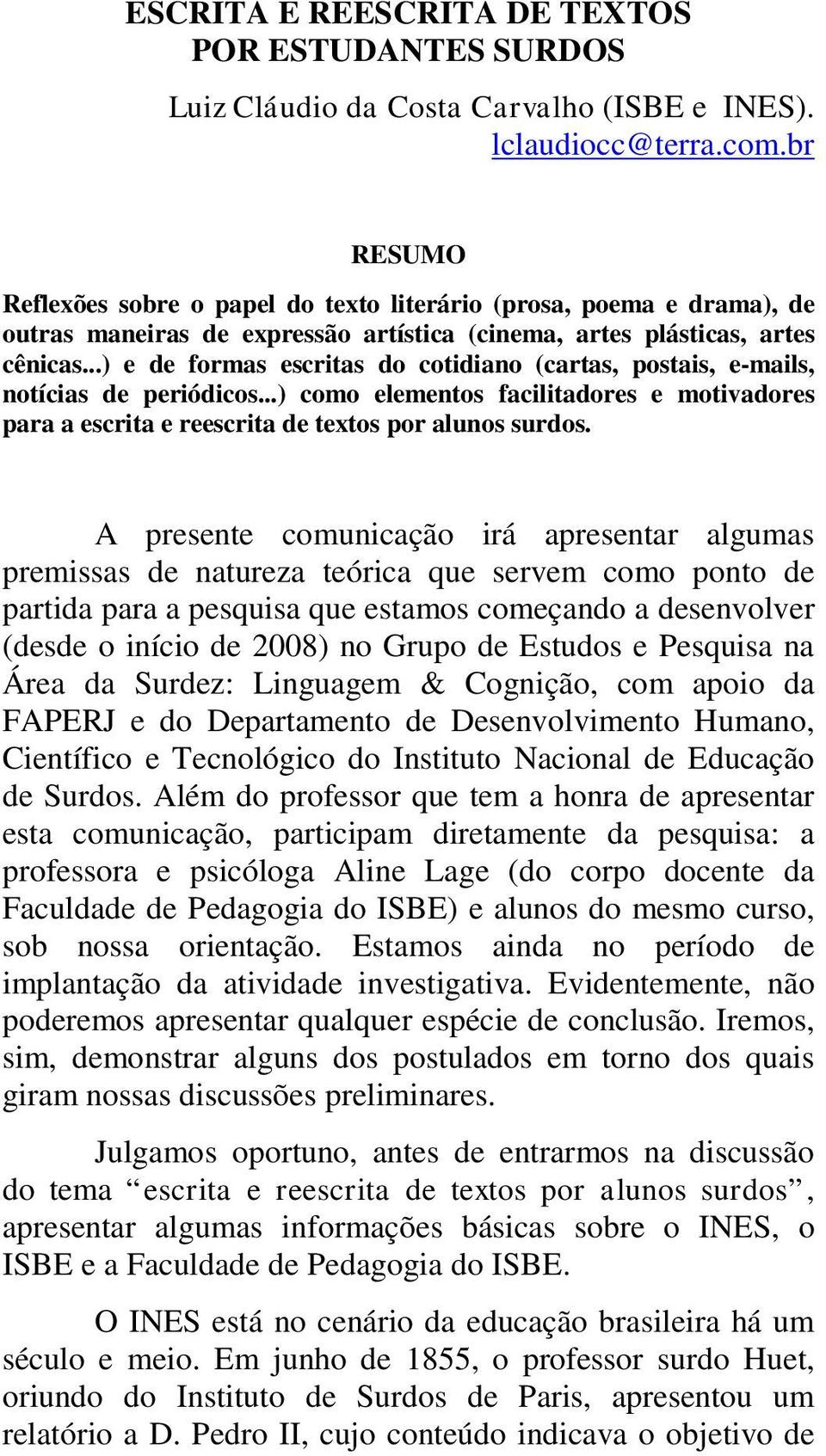 ESCRITA E REESCRITA DE TEXTOS
POR ESTUDANTES SURDOS

Luiz Cláudio da Costa Carvalho (ISBE e INES).
lclaudiocc@terra.com.br

RESUMO

Reflexões sobre o papel do texto literário (prosa, poema e drama), de outras maneiras de expressão artística (cinema, artes plásticas, artes cênicas...) e de formas escritas do cotidiano (cartas, postais, e-mails, notícias de periódicos...) como elementos facilitadores e motivadores para a escrita e reescrita de textos por alunos surdos.

A presente comunicação irá apresentar algumas premissas de natureza teórica que servem como ponto de partida para a pesquisa que estamos começando a desenvolver (desde o início de 2008) no Grupo de Estudos e Pesquisa na Área da Surdez: Linguagem & Cognição, com apoio da FAPERJ e do Departamento de Desenvolvimento Humano, Científico e Tecnológico do Instituto Nacional de Educação de Surdos. Além do professor que tem a honra de apresentar esta comunicação, participam diretamente da pesquisa: a professora e psicóloga Aline Lage (do corpo docente da Faculdade de Pedagogia do ISBE) e alunos do mesmo curso, sob nossa orientação. Estamos ainda no período de implantação da atividade investigativa. Evidentemente, não poderemos apresentar qualquer espécie de conclusão. Iremos, sim, demonstrar alguns dos postulados em torno dos quais giram nossas discussões preliminares.

Julgamos oportuno, antes de entrarmos na discussão do tema “escrita e reescrita de textos por alunos surdos”, apresentar algumas informações básicas sobre o INES, o ISBE e a Faculdade de Pedagogia do ISBE.

O INES está no cenário da educação brasileira há um século e meio. Em junho de 1855, o professor surdo Huet, oriundo do Instituto de Surdos de Paris, apresentou um relatório a D. Pedro II, cujo conteúdo indicava o objetivo de